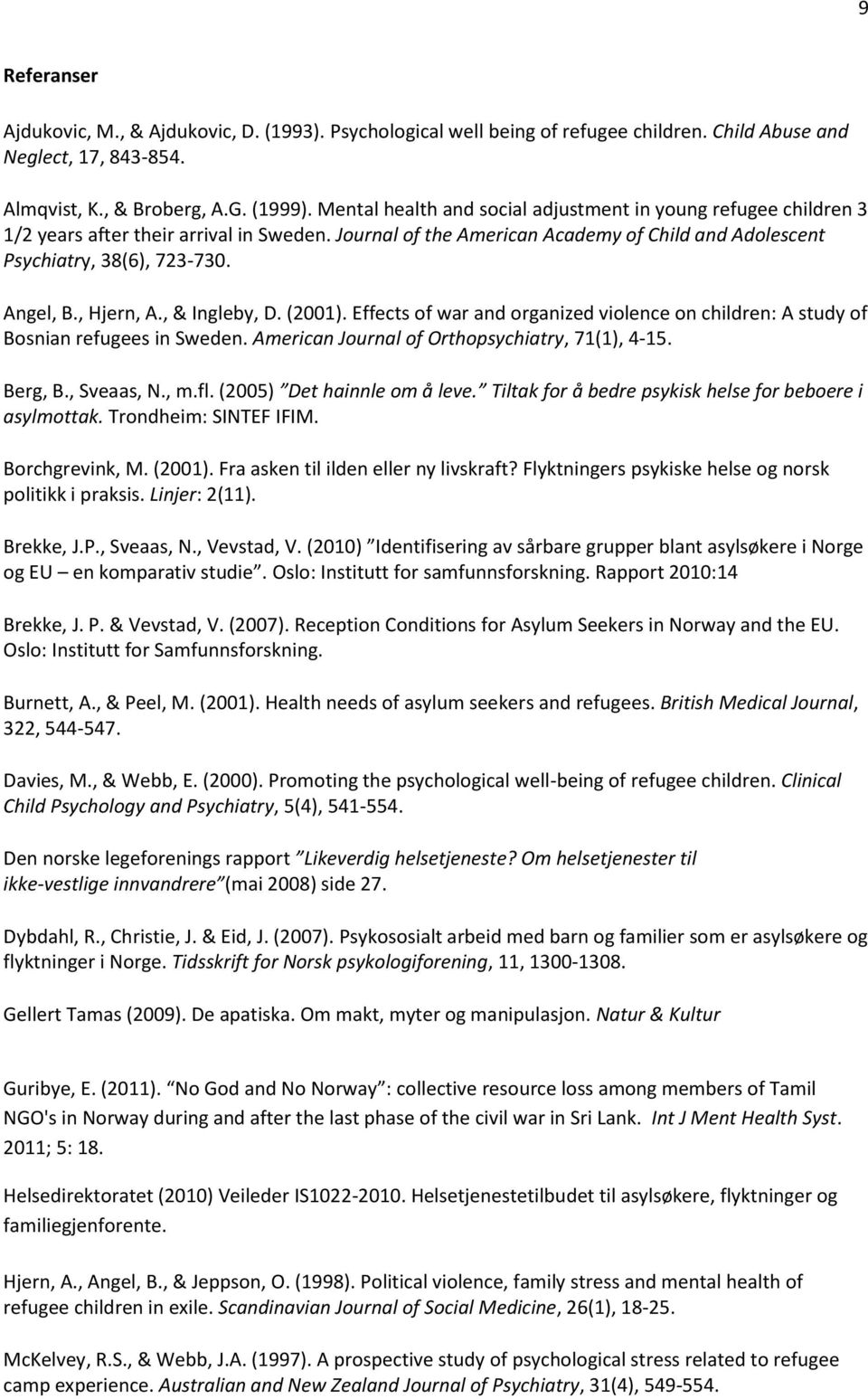 9

Referanser

Ajdukovic, M., & Ajdukovic, D. (1993). Psychological well being of refugee children. Child Abuse and Neglect, 17, 843-854.

Almqvist, K., & Broberg, A.G. (1999). Mental health and social adjustment in young refugee children 3 1/2 years after their arrival in Sweden. Journal of the American Academy of Child and Adolescent Psychiatry, 38(6), 723-730.

Angel, B., Hjern, A., & Ingleby, D. (2001). Effects of war and organized violence on children: A study of Bosnian refugees in Sweden. American Journal of Orthopsychiatry, 71(1), 4-15.

Berg, B., Sveaas, N., m.fl. (2005) "Det hainnle om å leve." Tiltak for å bedre psykisk helse for beboere i asylmottak. Trondheim: SINTEF IFIM.

Borchgrevink, M. (2001). Fra asken til ilden eller ny livskraft? Flyktningers psykiske helse og norsk politikk i praksis. Linjer: 2(11).

Brekke, J.P., Sveaas, N., Vevstad, V. (2010) "Identifisering av sårbare grupper blant asylsøkere i Norge og EU – en komparativ studie". Oslo: Institutt for samfunnsforskning. Rapport 2010:14

Brekke, J. P. & Vevstad, V. (2007). Reception Conditions for Asylum Seekers in Norway and the EU. Oslo: Institutt for Samfunnsforskning.

Burnett, A., & Peel, M. (2001). Health needs of asylum seekers and refugees. British Medical Journal, 322, 544-547.

Davies, M., & Webb, E. (2000). Promoting the psychological well-being of refugee children. Clinical Child Psychology and Psychiatry, 5(4), 541-554.

Den norske legeforenings rapport "Likeverdig helsetjeneste? Om helsetjenester til ikke-vestlige innvandrere"(mai 2008) side 27.

Dybdahl, R., Christie, J. & Eid, J. (2007). Psykososialt arbeid med barn og familier som er asylsøkere og flyktninger i Norge. Tidsskrift for Norsk psykologiforening, 11, 1300-1308.

Gellert Tamas (2009). De apatiska. Om makt, myter og manipulasjon. Natur & Kultur

Guribye, E. (2011). "No God and No Norway": collective resource loss among members of Tamil NGO's in Norway during and after the last phase of the civil war in Sri Lank. Int J Ment Health Syst. 2011; 5: 18.

Helsedirektoratet (2010) Veileder IS1022-2010. Helsetjenestetilbudet til asylsøkere, flyktninger og familiegjenforente.

Hjern, A., Angel, B., & Jeppson, O. (1998). Political violence, family stress and mental health of refugee children in exile. Scandinavian Journal of Social Medicine, 26(1), 18-25.

McKelvey, R.S., & Webb, J.A. (1997). A prospective study of psychological stress related to refugee camp experience. Australian and New Zealand Journal of Psychiatry, 31(4), 549-554.